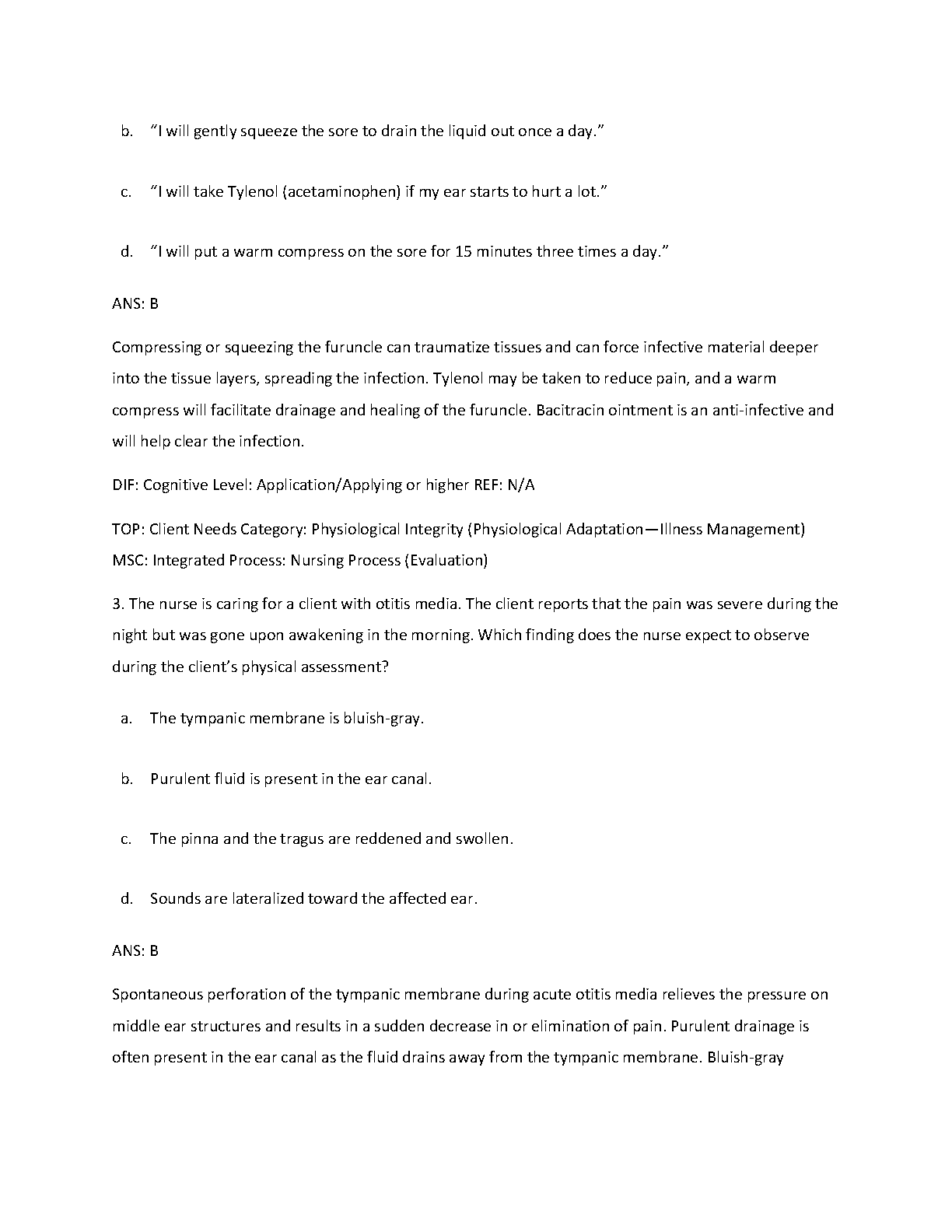 b. “I will gently squeeze the sore to drain the liquid out once a day.”

c. “I will take Tylenol (acetaminophen) if my ear starts to hurt a lot.”

d. “I will put a warm compress on the sore for 15 minutes three times a day.”

ANS: B

Compressing or squeezing the furuncle can traumatize tissues and can force infective material deeper into the tissue layers, spreading the infection. Tylenol may be taken to reduce pain, and a warm compress will facilitate drainage and healing of the furuncle. Bacitracin ointment is an anti-infective and will help clear the infection.

DIF: Cognitive Level: Application/Applying or higher REF: N/A

TOP: Client Needs Category: Physiological Integrity (Physiological Adaptation—Illness Management)
MSC: Integrated Process: Nursing Process (Evaluation)

3. The nurse is caring for a client with otitis media. The client reports that the pain was severe during the night but was gone upon awakening in the morning. Which finding does the nurse expect to observe during the client’s physical assessment?

a. The tympanic membrane is bluish-gray.

b. Purulent fluid is present in the ear canal.

c. The pinna and the tragus are reddened and swollen.

d. Sounds are lateralized toward the affected ear.

ANS: B

Spontaneous perforation of the tympanic membrane during acute otitis media relieves the pressure on middle ear structures and results in a sudden decrease in or elimination of pain. Purulent drainage is often present in the ear canal as the fluid drains away from the tympanic membrane. Bluish-gray